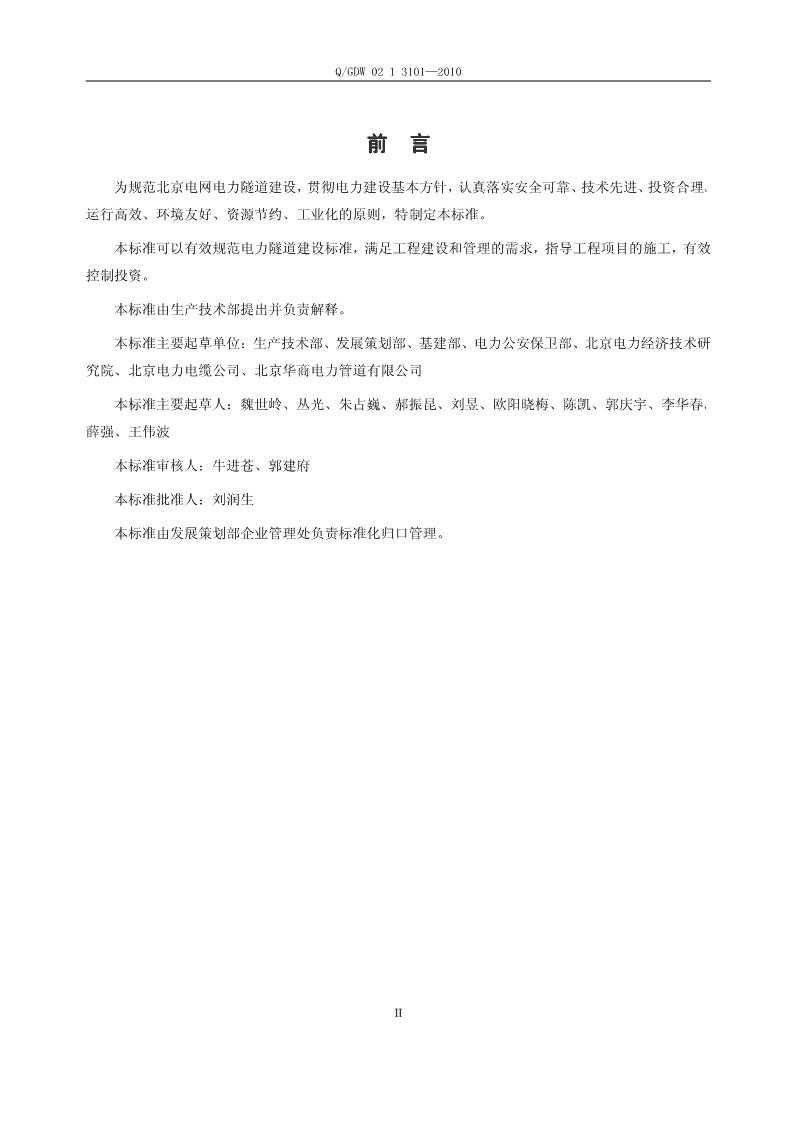 Q/GDW 02 1 3101—2010

前 言

为规范北京电网电力隧道建设，贯彻电力建设基本方针，认真落实安全可靠、技术先进、投资合理、运行高效、环境友好、资源节约、工业化的原则，特制定本标准。

本标准可以有效规范电力隧道建设标准，满足工程建设和管理的需求，指导工程项目的施工，有效控制投资。

本标准由生产技术部提出并负责解释。

本标准主要起草单位：生产技术部、发展策划部、基建部、电力公安保卫部、北京电力经济技术研究院、北京电力电缆公司、北京华商电力管道有限公司

本标准主要起草人：魏世岭、丛光、朱占巍、郝振昆、刘昱、欧阳晓梅、陈凯、郭庆宇、李华春、薛强、王伟波

本标准审核人：牛进苍、郭建府

本标准批准人：刘润生

本标准由发展策划部企业管理处负责标准化归口管理。

II